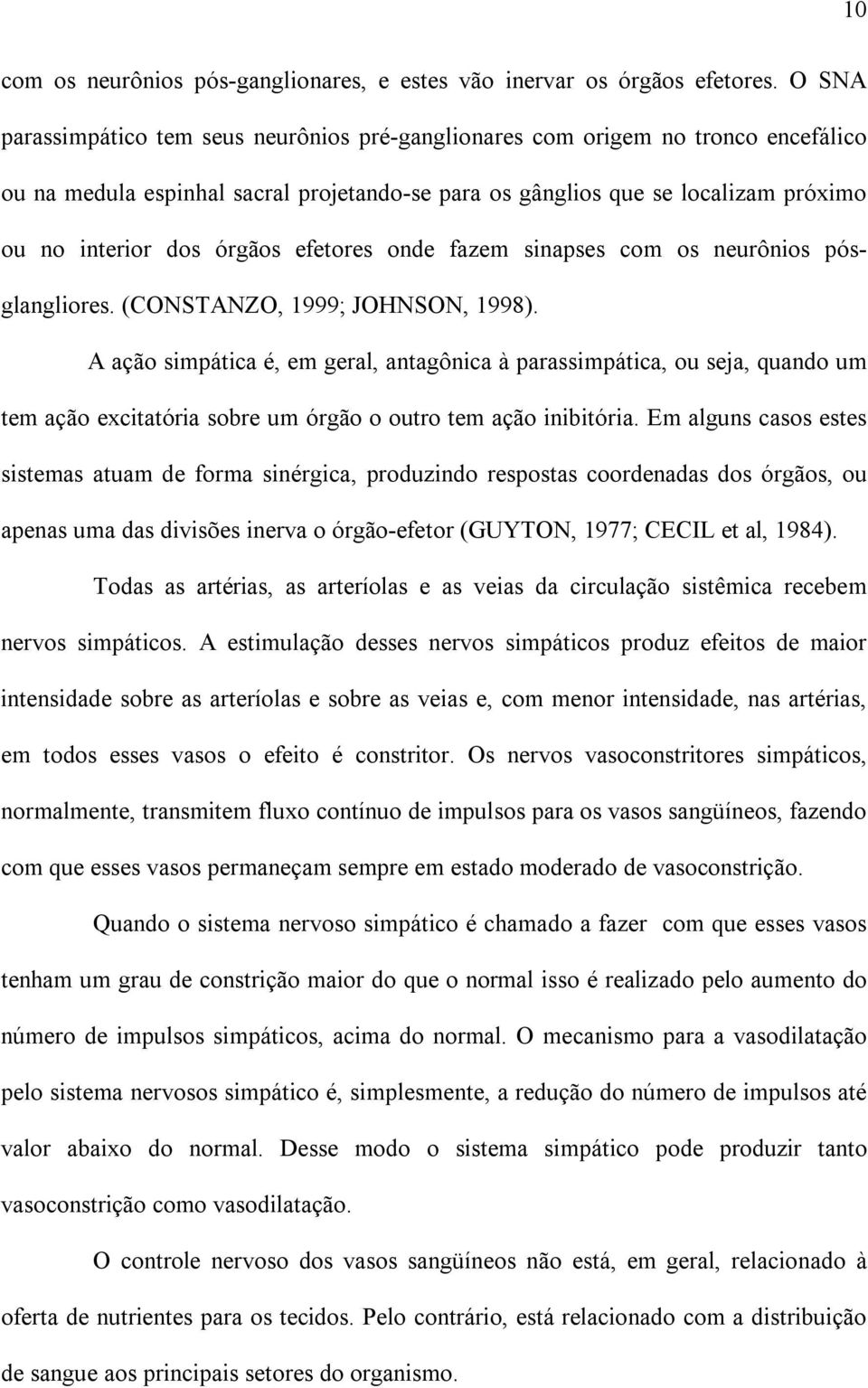 10

com os neurônios pós-ganglionares, e estes vão inervar os órgãos efetores. O SNA parassimpático tem seus neurônios pré-ganglionares com origem no tronco encefálico ou na medula espinhal sacral projetando-se para os gânglios que se localizam próximo ou no interior dos órgãos efetores onde fazem sinapses com os neurônios pós-glangliores. (CONSTANZO, 1999; JOHNSON, 1998).

A ação simpática é, em geral, antagônica à parassimpática, ou seja, quando um tem ação excitatória sobre um órgão o outro tem ação inibitória. Em alguns casos estes sistemas atuam de forma sinérgica, produzindo respostas coordenadas dos órgãos, ou apenas uma das divisões inerva o órgão-efetor (GUYTON, 1977; CECIL et al, 1984).

Todas as artérias, as arteríolas e as veias da circulação sistêmica recebem nervos simpáticos. A estimulação desses nervos simpáticos produz efeitos de maior intensidade sobre as arteríolas e sobre as veias e, com menor intensidade, nas artérias, em todos esses vasos o efeito é constritor. Os nervos vasoconstritores simpáticos, normalmente, transmitem fluxo contínuo de impulsos para os vasos sangüíneos, fazendo com que esses vasos permaneçam sempre em estado moderado de vasoconstrição.

Quando o sistema nervoso simpático é chamado a fazer com que esses vasos tenham um grau de constrição maior do que o normal isso é realizado pelo aumento do número de impulsos simpáticos, acima do normal. O mecanismo para a vasodilatação pelo sistema nervosos simpático é, simplesmente, a redução do número de impulsos até valor abaixo do normal. Desse modo o sistema simpático pode produzir tanto vasoconstrição como vasodilatação.

O controle nervoso dos vasos sangüíneos não está, em geral, relacionado à oferta de nutrientes para os tecidos. Pelo contrário, está relacionado com a distribuição de sangue aos principais setores do organismo.